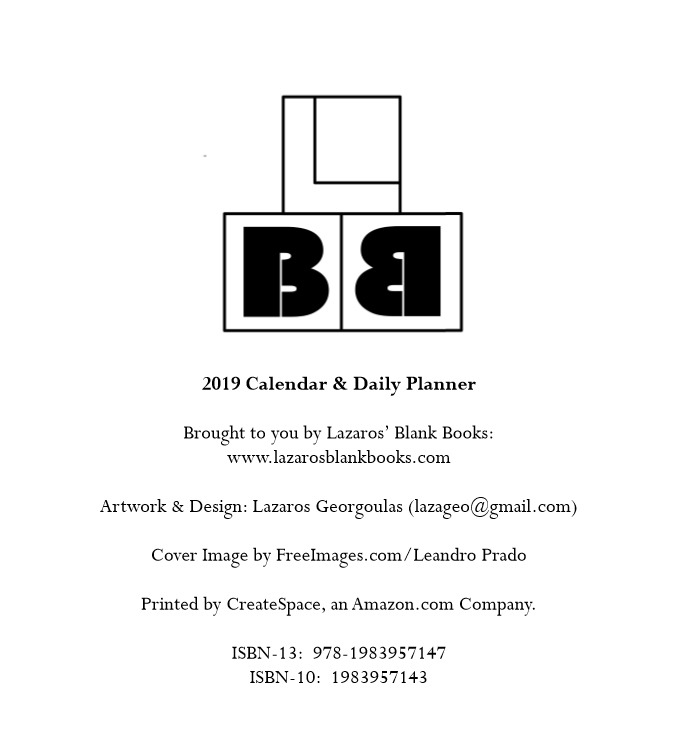 L
BB

2019 Calendar & Daily Planner

Brought to you by Lazaros' Blank Books:
www.lazarosblankbooks.com

Artwork & Design: Lazaros Georgoulas (lazageo@gmail.com)

Cover Image by FreeImages.com/Leandro Prado

Printed by CreateSpace, an Amazon.com Company.

ISBN-13: 978-1983957147
ISBN-10: 1983957143